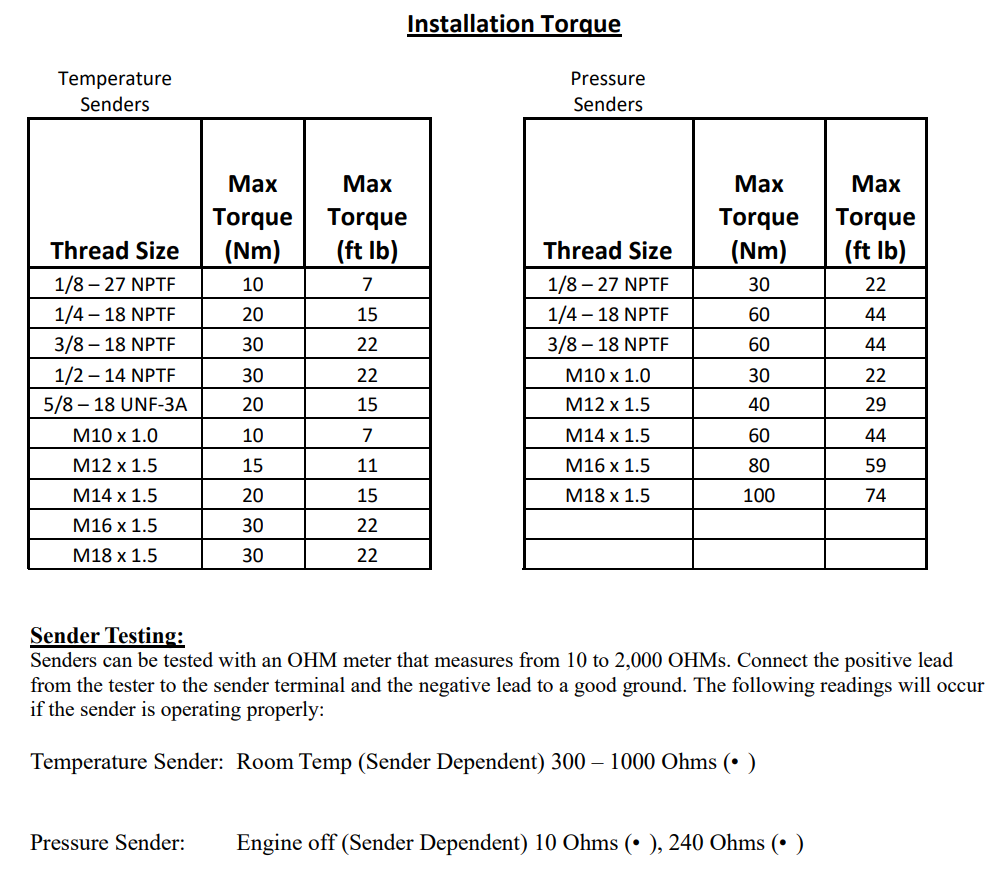 Installation Torque

Temperature Senders

| Thread Size | Max Torque (Nm) | Max Torque (ft lb) |
|---|---|---|
| 1/8 – 27 NPTF | 10 | 7 |
| 1/4 – 18 NPTF | 20 | 15 |
| 3/8 – 18 NPTF | 30 | 22 |
| 1/2 – 14 NPTF | 30 | 22 |
| 5/8 – 18 UNF-3A | 20 | 15 |
| M10 x 1.0 | 10 | 7 |
| M12 x 1.5 | 15 | 11 |
| M14 x 1.5 | 20 | 15 |
| M16 x 1.5 | 30 | 22 |
| M18 x 1.5 | 30 | 22 |

Pressure Senders

| Thread Size | Max Torque (Nm) | Max Torque (ft lb) |
|---|---|---|
| 1/8 – 27 NPTF | 30 | 22 |
| 1/4 – 18 NPTF | 60 | 44 |
| 3/8 – 18 NPTF | 60 | 44 |
| M10 x 1.0 | 30 | 22 |
| M12 x 1.5 | 40 | 29 |
| M14 x 1.5 | 60 | 44 |
| M16 x 1.5 | 80 | 59 |
| M18 x 1.5 | 100 | 74 |
| | | |
| | | |

Sender Testing:
Senders can be tested with an OHM meter that measures from 10 to 2,000 OHMs. Connect the positive lead from the tester to the sender terminal and the negative lead to a good ground. The following readings will occur if the sender is operating properly:

Temperature Sender: Room Temp (Sender Dependent) 300 – 1000 Ohms (• )

Pressure Sender: Engine off (Sender Dependent) 10 Ohms (• ), 240 Ohms (• )